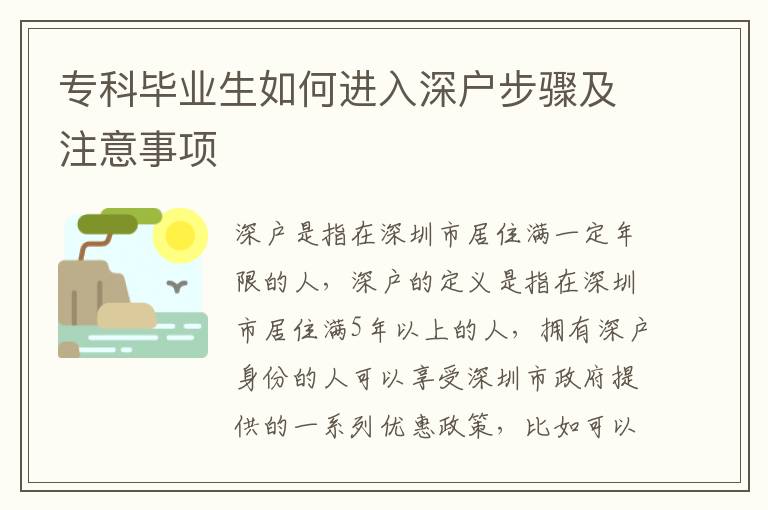 专科毕业生如何进入深户步骤及注意事项

深户是指在深圳市居住满一定年限的人，深户的定义是指在深圳市居住满5年以上的人，拥有深户身份的人可以享受深圳市政府提供的一系列优惠政策，比如可以